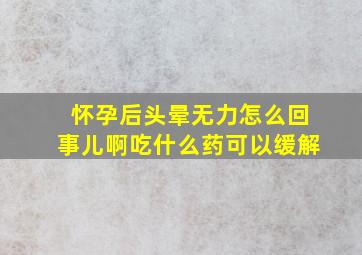 怀孕后头晕无力怎么回事儿啊吃什么药可以缓解